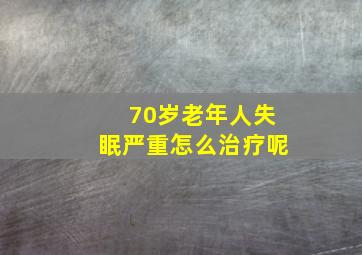 70岁老年人失眠严重怎么治疗呢